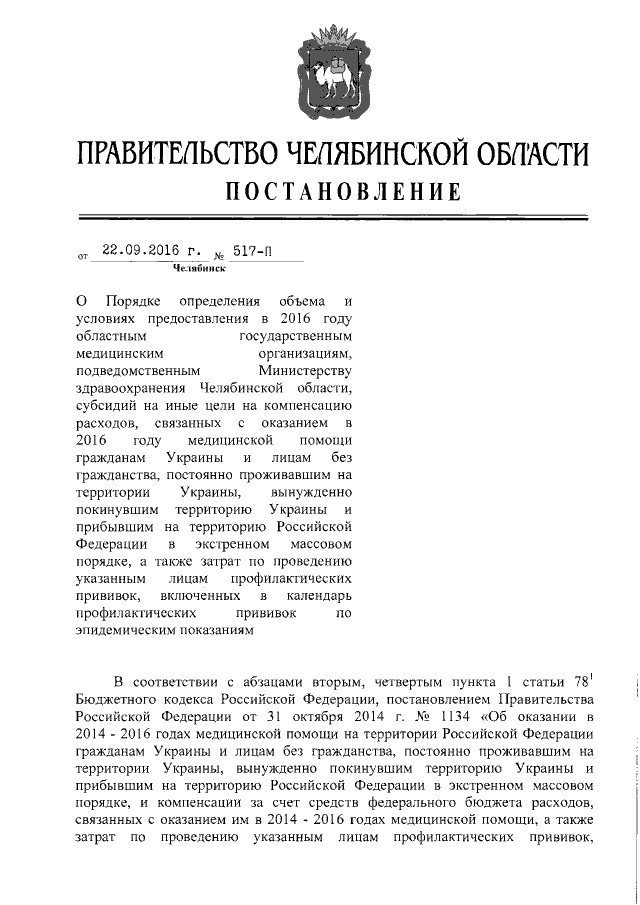 ПРАВИТЕЛЬСТВО ЧЕЛЯБИНСКОЙ ОБЛАСТИ

ПОСТАНОВЛЕНИЕ

от 22.09.2016 г. № 517-П

Челябинск

О Порядке определения объема и условиях предоставления в 2016 году областным государственным медицинским организациям, подведомственным Министерству здравоохранения Челябинской области, субсидий на иные цели на компенсацию расходов, связанных с оказанием в 2016 году медицинской помощи гражданам Украины и лицам без гражданства, постоянно проживавшим на территории Украины, вынужденно покинувшим территорию Украины и прибывшим на территорию Российской Федерации в экстренном массовом порядке, а также затрат по проведению указанным лицам профилактических прививок, включенных в календарь профилактических прививок по эпидемическим показаниям

В соответствии с абзацами вторым, четвертым пункта 1 статьи $78^1$ Бюджетного кодекса Российской Федерации, постановлением Правительства Российской Федерации от 31 октября 2014 г. № 1134 «Об оказании в 2014 - 2016 годах медицинской помощи на территории Российской Федерации гражданам Украины и лицам без гражданства, постоянно проживавшим на территории Украины, вынужденно покинувшим территорию Украины и прибывшим на территорию Российской Федерации в экстренном массовом порядке, и компенсации за счет средств федерального бюджета расходов, связанных с оказанием им в 2014 - 2016 годах медицинской помощи, а также затрат по проведению указанным лицам профилактических прививок,